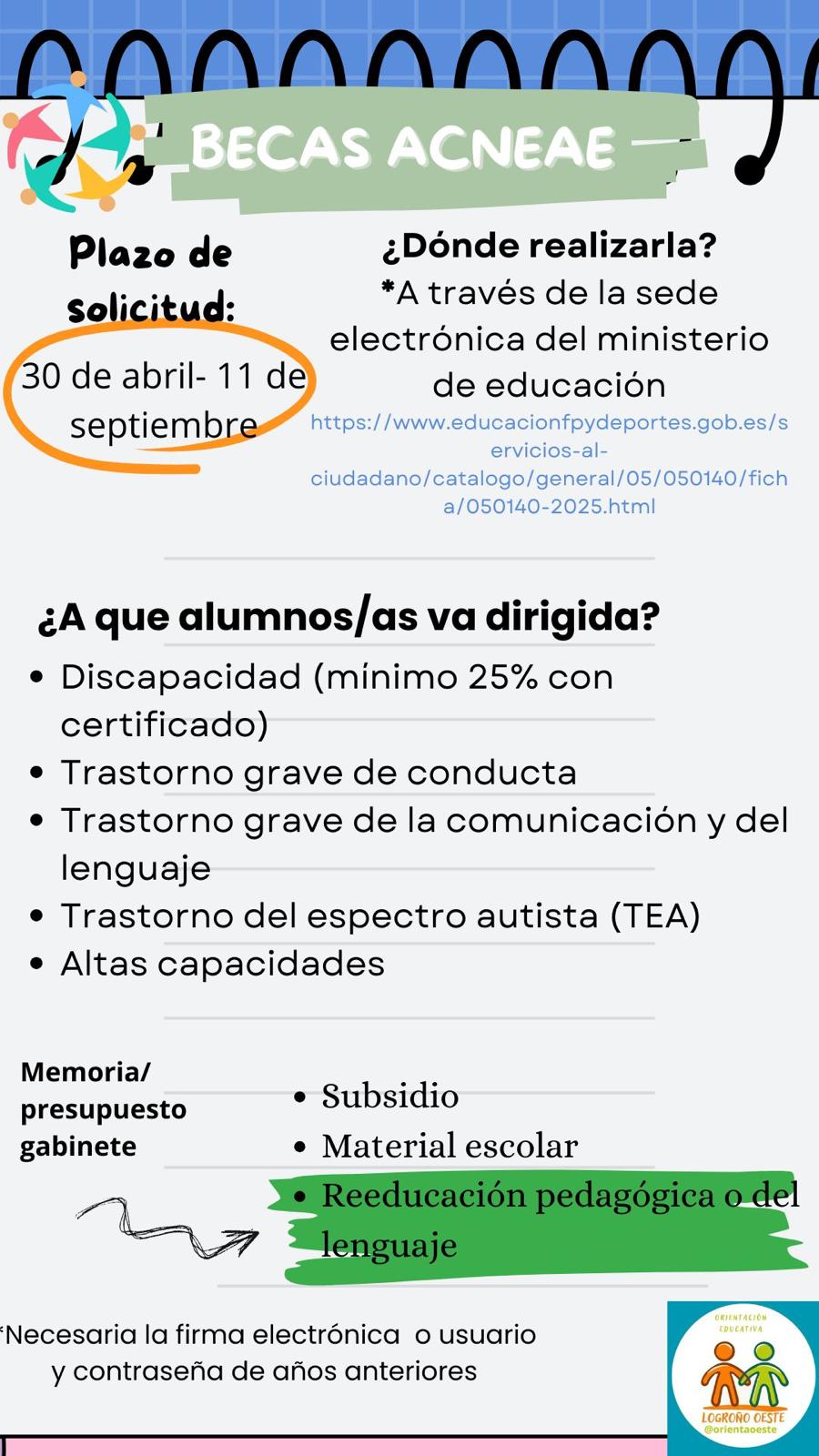 BECAS ACNEAE

Plazo de solicitud:

30 de abril- 11 de septiembre

¿Dónde realizarla?

*A través de la sede electrónica del ministerio de educación

https://www.educacionfpydeportes.gob.es/servicios-al-ciudadano/catalogo/general/05/050140/ficha/050140-2025.html

¿A que alumnos/as va dirigida?

• Discapacidad (mínimo 25% con certificado)
• Trastorno grave de conducta
• Trastorno grave de la comunicación y del lenguaje
• Trastorno del espectro autista (TEA)
• Altas capacidades

Memoria/
presupuesto
gabinete

• Subsidio
• Material escolar
• Reeducación pedagógica o del lenguaje

*Necesaria la firma electrónica o usuario y contraseña de años anteriores

ORIENTACIÓN EDUCATIVA
LOGROÑO OESTE
@orientaoeste